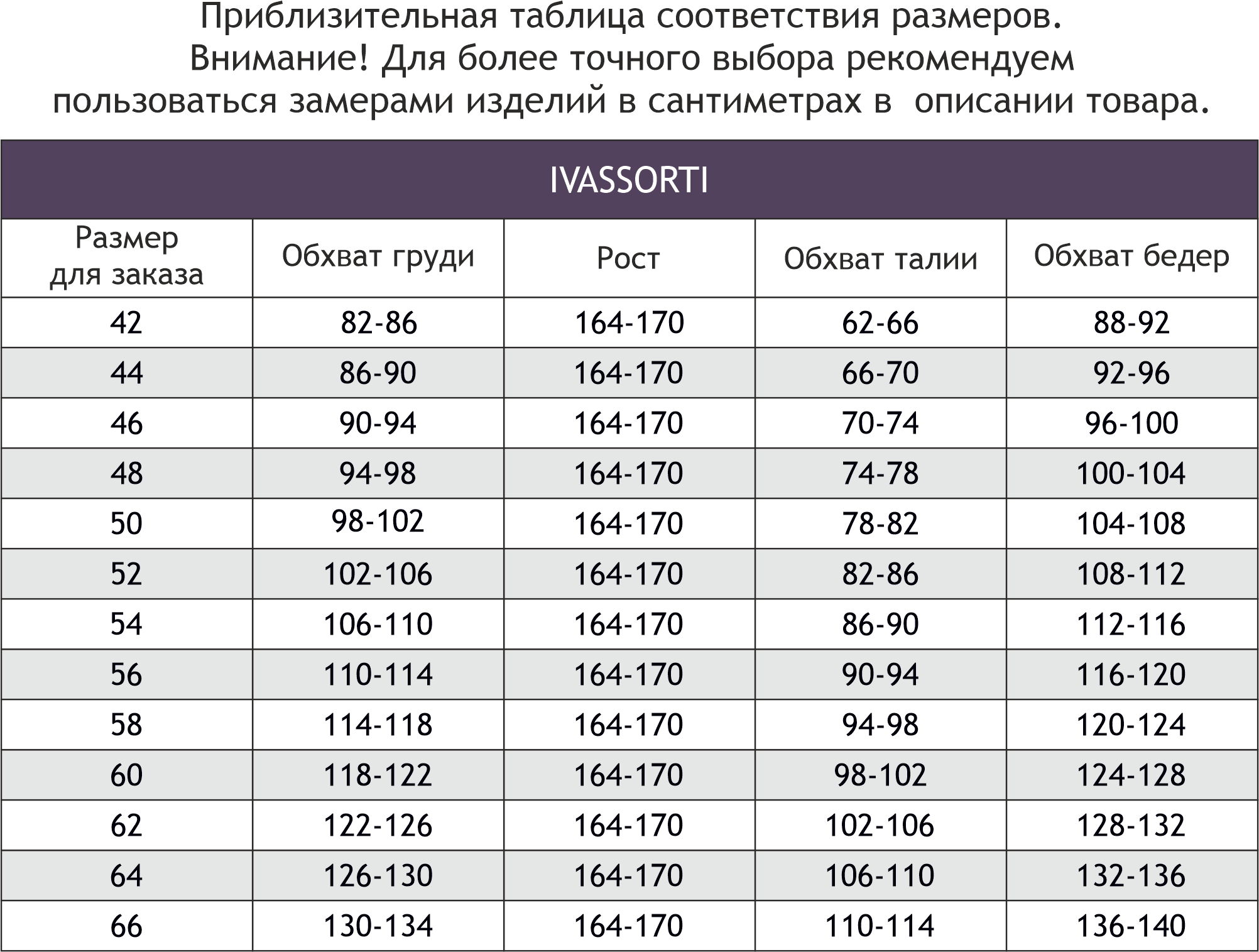 Приблизительная таблица соответствия размеров.
Внимание! Для более точного выбора рекомендуем пользоваться замерами изделий в сантиметрах в  описании товара.

IVASSORTI

| Размер для заказа | Обхват груди | Рост | Обхват талии | Обхват бедер |
|---|---|---|---|---|
| 42 | 82-86 | 164-170 | 62-66 | 88-92 |
| 44 | 86-90 | 164-170 | 66-70 | 92-96 |
| 46 | 90-94 | 164-170 | 70-74 | 96-100 |
| 48 | 94-98 | 164-170 | 74-78 | 100-104 |
| 50 | 98-102 | 164-170 | 78-82 | 104-108 |
| 52 | 102-106 | 164-170 | 82-86 | 108-112 |
| 54 | 106-110 | 164-170 | 86-90 | 112-116 |
| 56 | 110-114 | 164-170 | 90-94 | 116-120 |
| 58 | 114-118 | 164-170 | 94-98 | 120-124 |
| 60 | 118-122 | 164-170 | 98-102 | 124-128 |
| 62 | 122-126 | 164-170 | 102-106 | 128-132 |
| 64 | 126-130 | 164-170 | 106-110 | 132-136 |
| 66 | 130-134 | 164-170 | 110-114 | 136-140 |